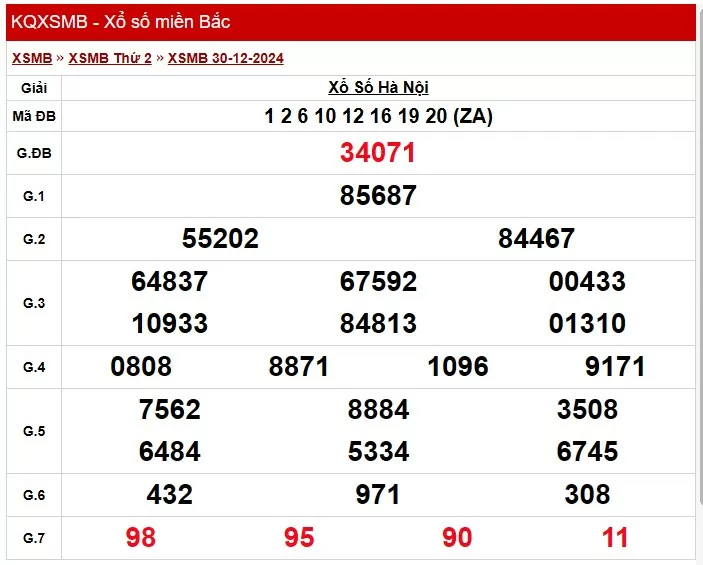 KQXSMB - Xổ số miền Bắc

XSMB » XSMB Thứ 2 » XSMB 30-12-2024

| Giải | Xổ Số Hà Nội |
|---|---|
| Mã ĐB | 1 2 6 10 12 16 19 20 (ZA) |
| G.ĐB | 34071 |
| G.1 | 85687 |
| G.2 | 55202 84467 |
| G.3 | 64837 67592 00433 10933 84813 01310 |
| G.4 | 0808 8871 1096 9171 |
| G.5 | 7562 8884 3508 6484 5334 6745 |
| G.6 | 432 971 308 |
| G.7 | 98 95 90 11 |